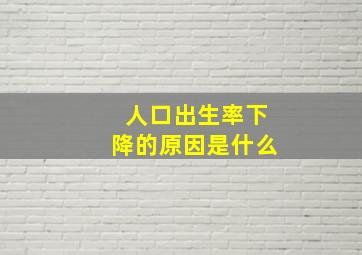 人口出生率下降的原因是什么